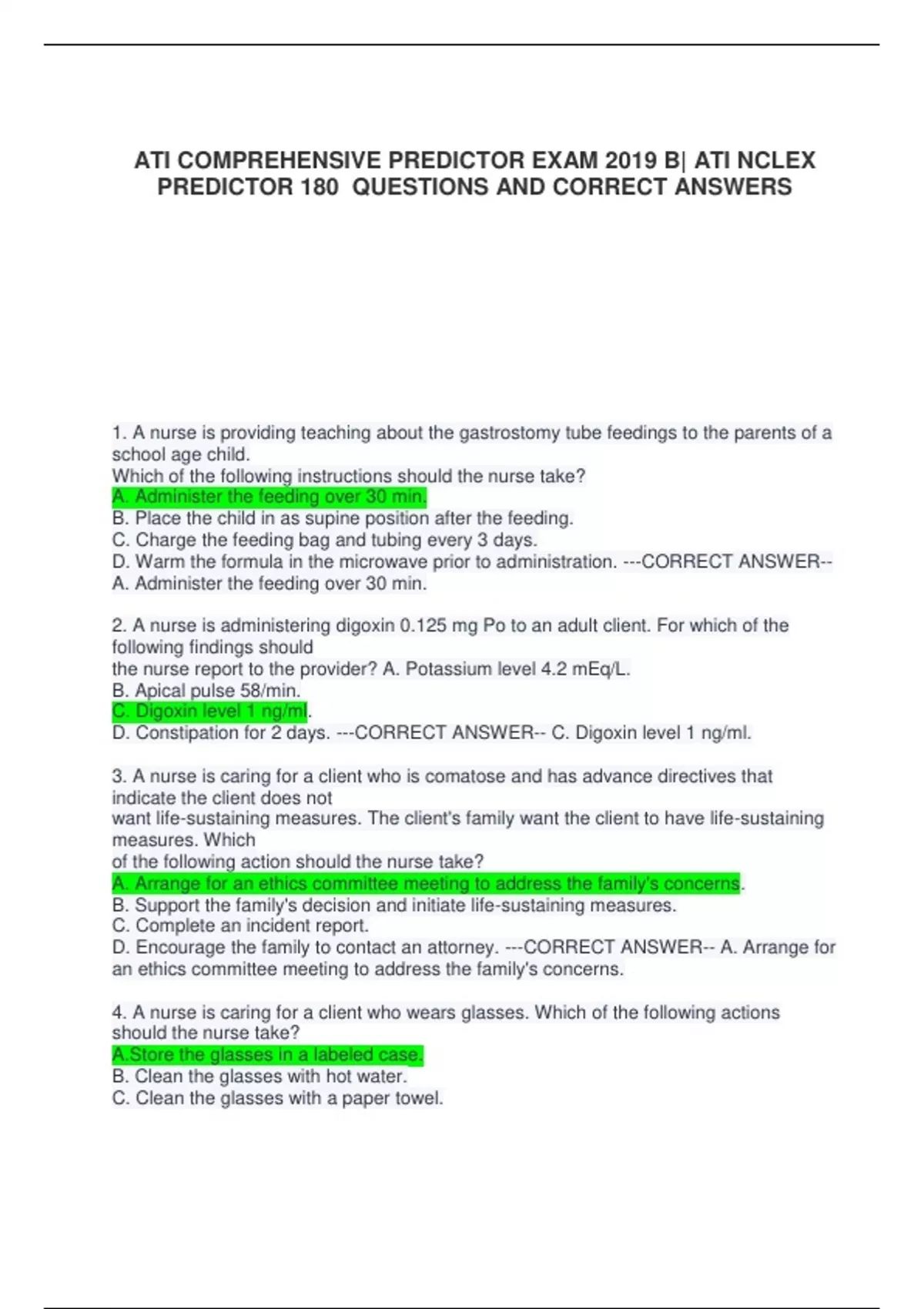 ATI COMPREHENSIVE PREDICTOR EXAM 2019 B| ATI NCLEX PREDICTOR 180 QUESTIONS AND CORRECT ANSWERS

1. A nurse is providing teaching about the gastrostomy tube feedings to the parents of a school age child.
Which of the following instructions should the nurse take?
A. Administer the feeding over 30 min.
B. Place the child in as supine position after the feeding.
C. Charge the feeding bag and tubing every 3 days.
D. Warm the formula in the microwave prior to administration. ---CORRECT ANSWER-- A. Administer the feeding over 30 min.

2. A nurse is administering digoxin 0.125 mg Po to an adult client. For which of the following findings should
the nurse report to the provider? A. Potassium level 4.2 mEq/L.
B. Apical pulse 58/min.
C. Digoxin level 1 ng/ml.
D. Constipation for 2 days. ---CORRECT ANSWER-- C. Digoxin level 1 ng/ml.

3. A nurse is caring for a client who is comatose and has advance directives that indicate the client does not
want life-sustaining measures. The client's family want the client to have life-sustaining measures. Which
of the following action should the nurse take?
A. Arrange for an ethics committee meeting to address the family's concerns.
B. Support the family's decision and initiate life-sustaining measures.
C. Complete an incident report.
D. Encourage the family to contact an attorney. ---CORRECT ANSWER-- A. Arrange for an ethics committee meeting to address the family's concerns.

4. A nurse is caring for a client who wears glasses. Which of the following actions should the nurse take?
A.Store the glasses in a labeled case.
B. Clean the glasses with hot water.
C. Clean the glasses with a paper towel.